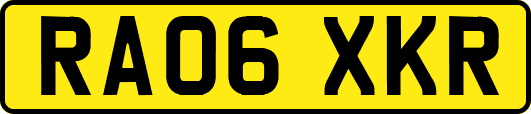 RA06 XKR